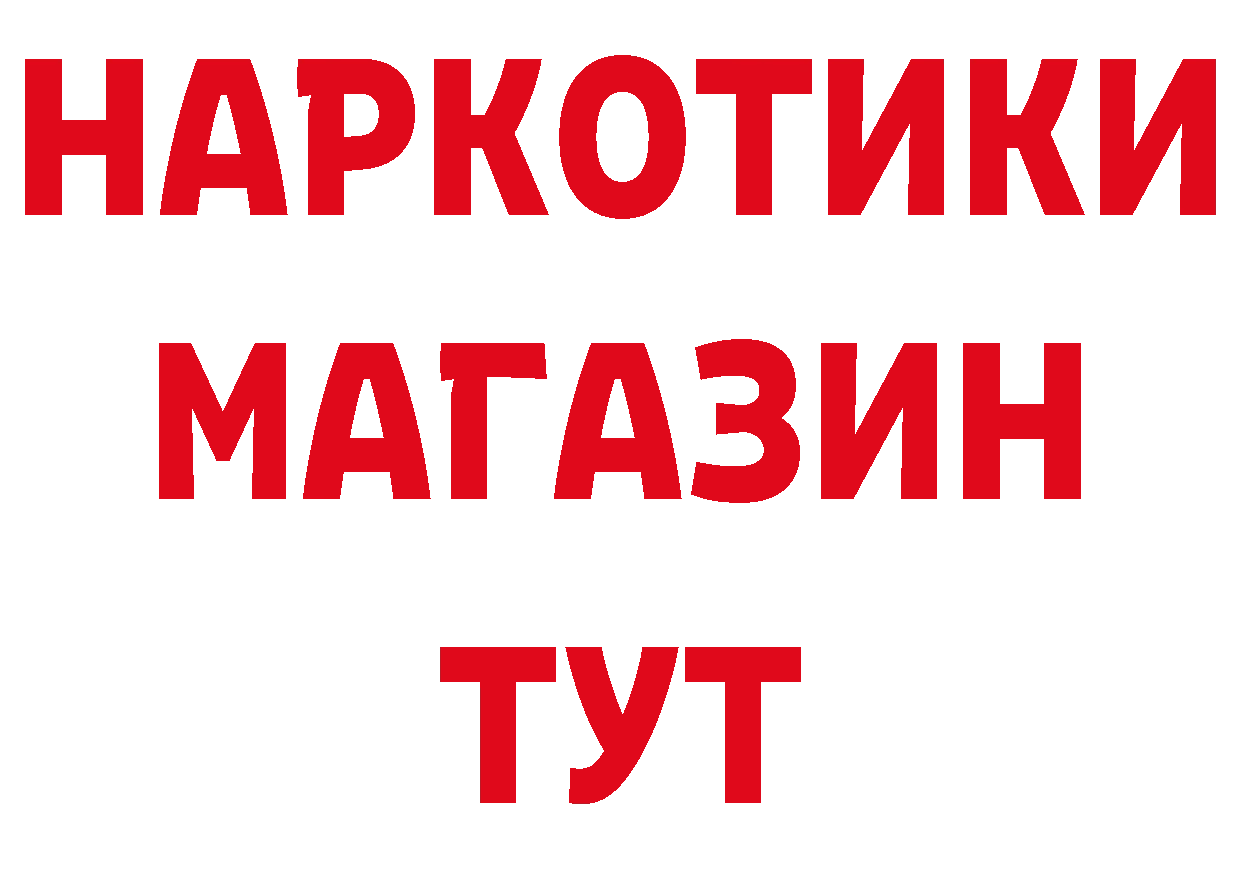 НАРКОТИКИ
МАГАЗИН
ТУТ